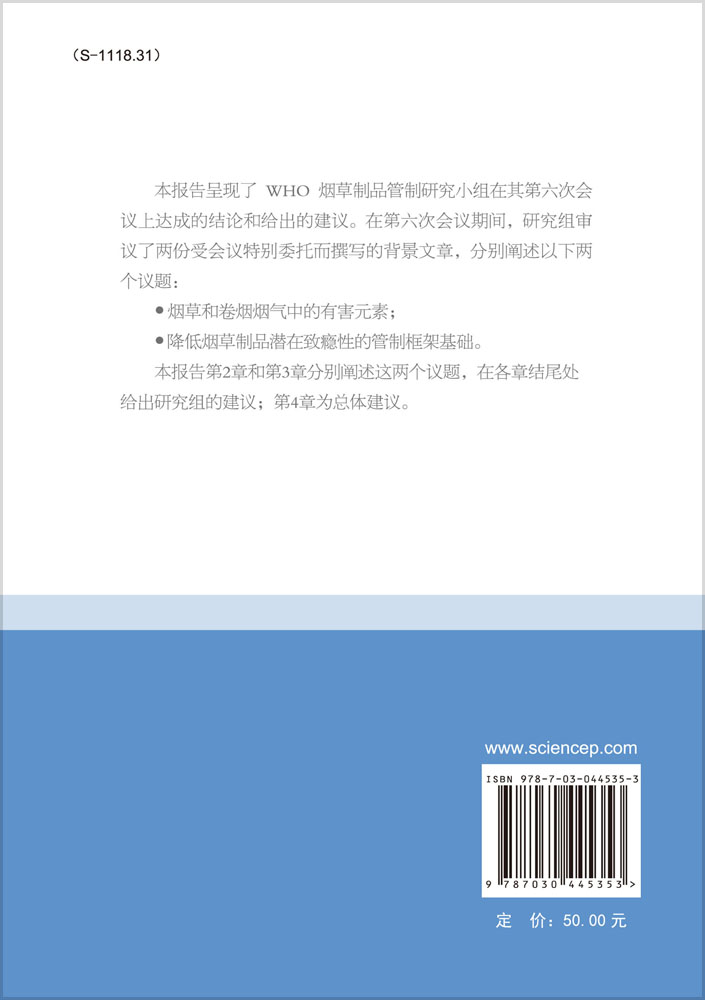 （S-1118.31）

本报告呈现了 WHO 烟草制品管制研究小组在其第六次会议上达成的结论和给出的建议。在第六次会议期间，研究组审议了两份受会议特别委托而撰写的背景文章，分别阐述以下两个议题：

● 烟草和卷烟烟气中的有害元素；

● 降低烟草制品潜在致瘾性的管制框架基础。

本报告第2章和第3章分别阐述这两个议题，在各章结尾处给出研究组的建议；第4章为总体建议。

www.sciencep.com

ISBN 978-7-03-044535-3

9 787030 445353 >

定 价：50.00 元